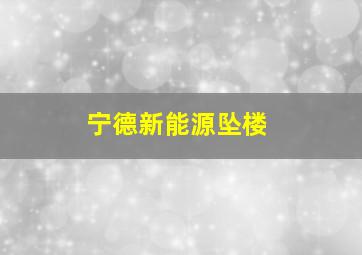 宁德新能源坠楼